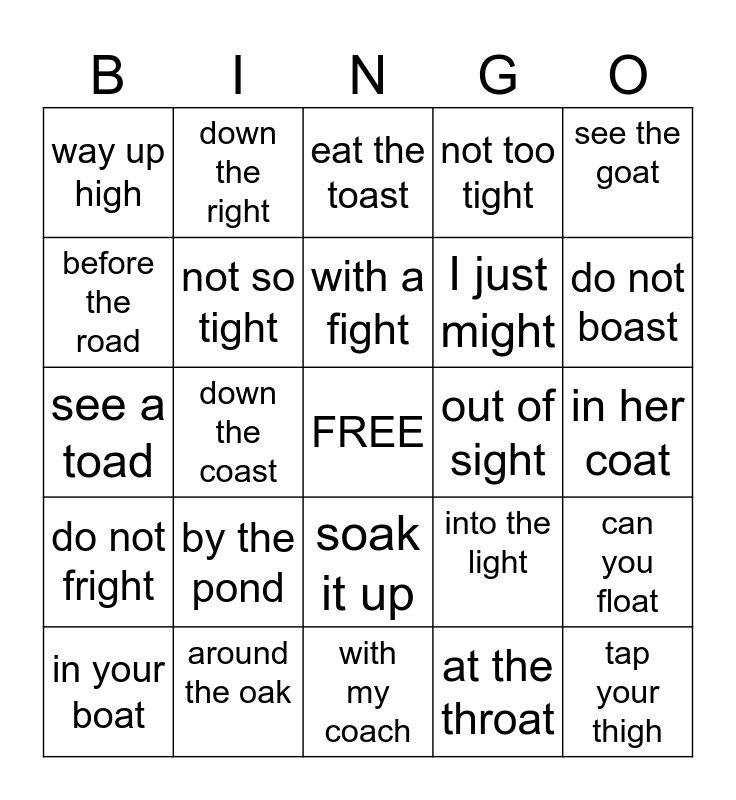 | B | I | N | G | O |
|---|---|---|---|---|
| way up high | down the right | eat the toast | not too tight | see the goat |
| before the road | not so tight | with a fight | I just might | do not boast |
| see a toad | down the coast | FREE | out of sight | in her coat |
| do not fright | by the pond | soak it up | into the light | can you float |
| in your boat | around the oak | with my coach | at the throat | tap your thigh |